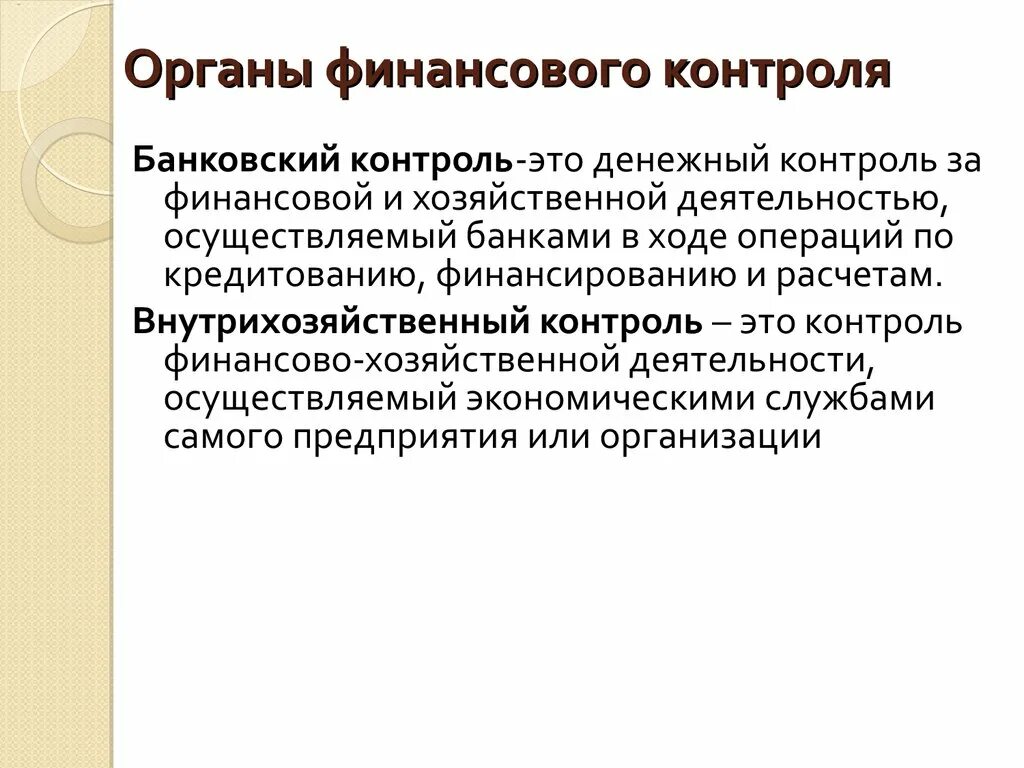 Органы финансового контроля

Банковский контроль-это денежный контроль за финансовой и хозяйственной деятельностью, осуществляемый банками в ходе операций по кредитованию, финансированию и расчетам.

Внутрихозяйственный контроль – это контроль финансово-хозяйственной деятельности, осуществляемый экономическими службами самого предприятия или организации